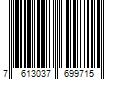 7 613037 699715